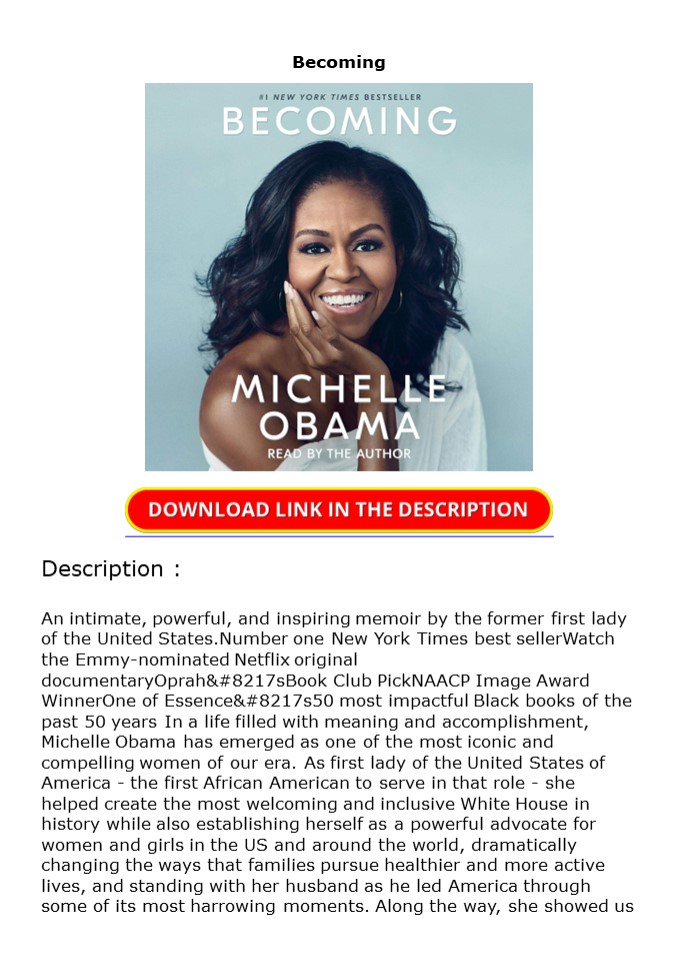 Becoming

#1 NEW YORK TIMES BESTSELLER

BECOMING

MICHELLE OBAMA

READ BY THE AUTHOR

DOWNLOAD LINK IN THE DESCRIPTION

Description :

An intimate, powerful, and inspiring memoir by the former first lady of the United States.Number one New York Times best sellerWatch the Emmy-nominated Netflix original documentaryOprah&#8217sBook Club PickNAACP Image Award WinnerOne of Essence&#8217s50 most impactful Black books of the past 50 years In a life filled with meaning and accomplishment, Michelle Obama has emerged as one of the most iconic and compelling women of our era. As first lady of the United States of America - the first African American to serve in that role - she helped create the most welcoming and inclusive White House in history while also establishing herself as a powerful advocate for women and girls in the US and around the world, dramatically changing the ways that families pursue healthier and more active lives, and standing with her husband as he led America through some of its most harrowing moments. Along the way, she showed us